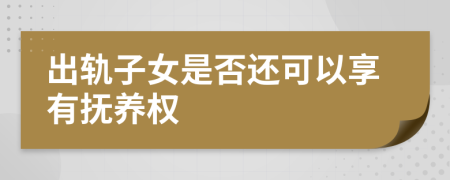 出轨子女是否还可以享有抚养权